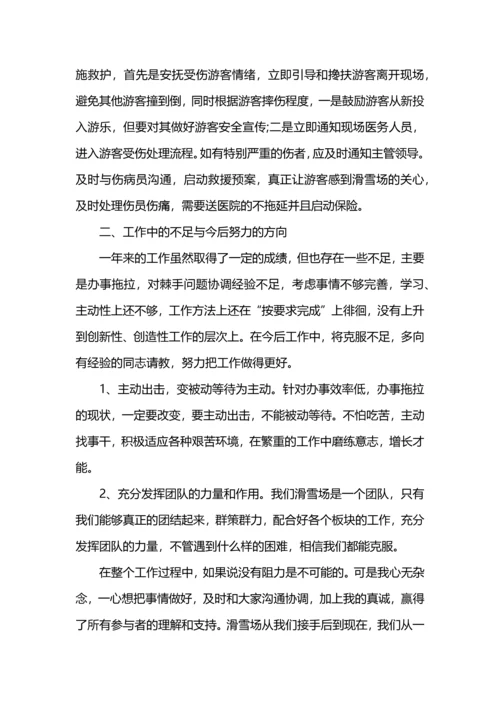 施救护，首先是安抚受伤游客情绪，立即引导和搀扶游客离开现场，避免其他游客撞到倒，同时根据游客摔伤程度，一是鼓励游客从新投入游乐，但要对其做好游客安全宣传;二是立即通知现场医务人员，进入游客受伤处理流程。如有特别严重的伤者，应及时通知主管领导。及时与伤病员沟通，启动救援预案，真正让游客感到滑雪场的关心，及时处理伤员伤痛，需要送医院的不拖延并且启动保险。

二、工作中的不足与今后努力的方向

一年来的工作虽然取得了一定的成绩，但也存在一些不足，主要是办事拖拉，对棘手问题协调经验不足，考虑事情不够完善，学习、主动性上还不够，工作方法上还在“按要求完成”上徘徊，没有上升到创新性、创造性工作的层次上。在今后工作中，将克服不足，多向有经验的同志请教，努力把工作做得更好。

1、主动出击，变被动等待为主动。针对办事效率低，办事拖拉的现状，一定要改变，要主动出击，不能被动等待。不怕吃苦，主动找事干，积极适应各种艰苦环境，在繁重的工作中磨练意志，增长才能。

2、充分发挥团队的力量和作用。我们滑雪场是一个团队，只有我们能够真正的团结起来，群策群力，配合好各个板块的工作，充分发挥团队的力量，不管遇到什么样的困难，相信我们都能克服。

在整个工作过程中，如果说没有阻力是不可能的。可是我心无杂念，一心想把事情做好，及时和大家沟通协调，加上我的真诚，赢得了所有参与者的理解和支持。滑雪场从我们接手后到现在，我们从一